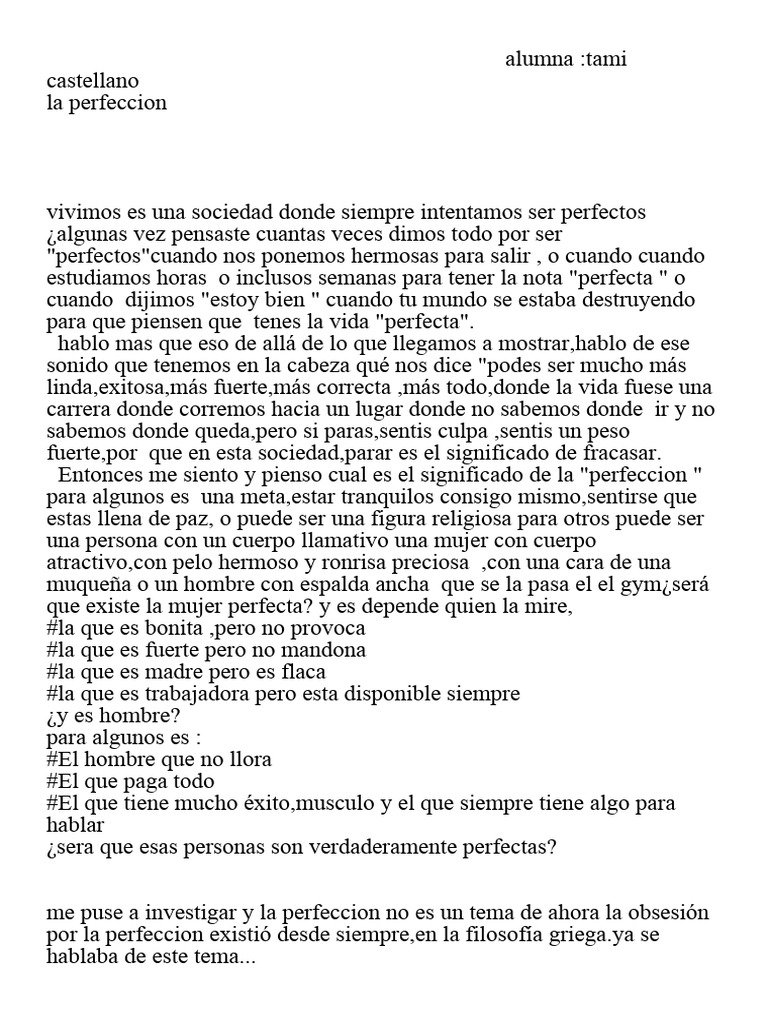 alumna :tami

castellano
la perfeccion

vivimos es una sociedad donde siempre intentamos ser perfectos ¿algunas vez pensaste cuantas veces dimos todo por ser "perfectos"cuando nos ponemos hermosas para salir , o cuando cuando estudiamos horas o inclusos semanas para tener la nota "perfecta " o cuando dijimos "estoy bien " cuando tu mundo se estaba destruyendo para que piensen que tenes la vida "perfecta".
hablo mas que eso de allá de lo que llegamos a mostrar,hablo de ese sonido que tenemos en la cabeza qué nos dice "podes ser mucho más linda,exitosa,más fuerte,más correcta ,más todo,donde la vida fuese una carrera donde corremos hacia un lugar donde no sabemos donde ir y no sabemos donde queda,pero si paras,sentis culpa ,sentis un peso fuerte,por que en esta sociedad,parar es el significado de fracasar.
Entonces me siento y pienso cual es el significado de la "perfeccion " para algunos es una meta,estar tranquilos consigo mismo,sentirse que estas llena de paz, o puede ser una figura religiosa para otros puede ser una persona con un cuerpo llamativo una mujer con cuerpo atractivo,con pelo hermoso y ronrisa preciosa ,con una cara de una muqueña o un hombre con espalda ancha que se la pasa el el gym¿será que existe la mujer perfecta? y es depende quien la mire,
#la que es bonita ,pero no provoca
#la que es fuerte pero no mandona
#la que es madre pero es flaca
#la que es trabajadora pero esta disponible siempre
¿y es hombre?
para algunos es :
#El hombre que no llora
#El que paga todo
#El que tiene mucho éxito,musculo y el que siempre tiene algo para hablar
¿sera que esas personas son verdaderamente perfectas?

me puse a investigar y la perfeccion no es un tema de ahora la obsesión por la perfeccion existió desde siempre,en la filosofía griega.ya se hablaba de este tema...